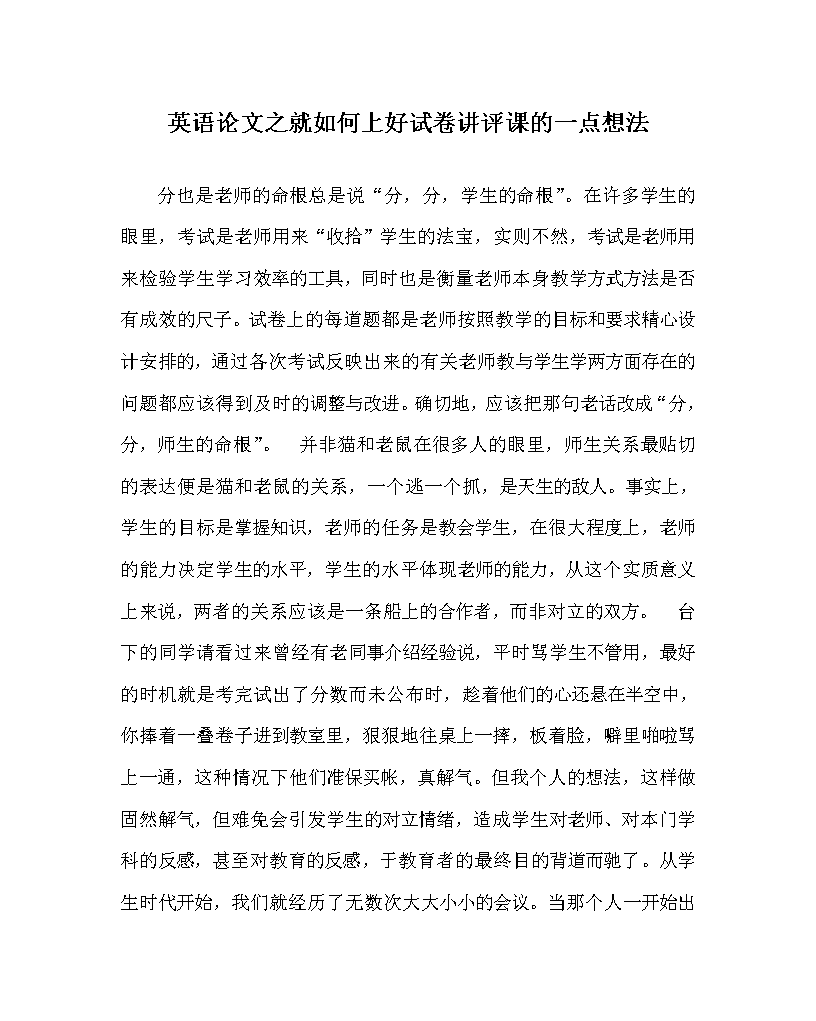 英语论文之就如何上好试卷讲评课的一点想法

分也是老师的命根总是说“分，分，学生的命根”。在许多学生的眼里，考试是老师用来“收拾”学生的法宝，实则不然，考试是老师用来检验学生学习效率的工具，同时也是衡量老师本身教学方式方法是否有成效的尺子。试卷上的每道题都是老师按照教学的目标和要求精心设计安排的，通过各次考试反映出来的有关老师教与学生学两方面存在的问题都应该得到及时的调整与改进。确切地，应该把那句老话改成“分，分，师生的命根”。　并非猫和老鼠在很多人的眼里，师生关系最贴切的表达便是猫和老鼠的关系，一个逃一个抓，是天生的敌人。事实上，学生的目标是掌握知识，老师的任务是教会学生，在很大程度上，老师的能力决定学生的水平，学生的水平体现老师的能力，从这个实质意义上来说，两者的关系应该是一条船上的合作者，而非对立的双方。　台下的同学请看过来曾经有老同事介绍经验说，平时骂学生不管用，最好的时机就是考完试出了分数而未公布时，趁着他们的心还悬在半空中，你捧着一叠卷子进到教室里，狠狠地往桌上一摔，板着脸，噼里啪啦骂上一通，这种情况下他们准保买帐，真解气。但我个人的想法，这样做固然解气，但难免会引发学生的对立情绪，造成学生对老师、对本门学科的反感，甚至对教育的反感，于教育者的最终目的背道而驰了。从学生时代开始，我们就经历了无数次大大小小的会议。当那个人一开始出